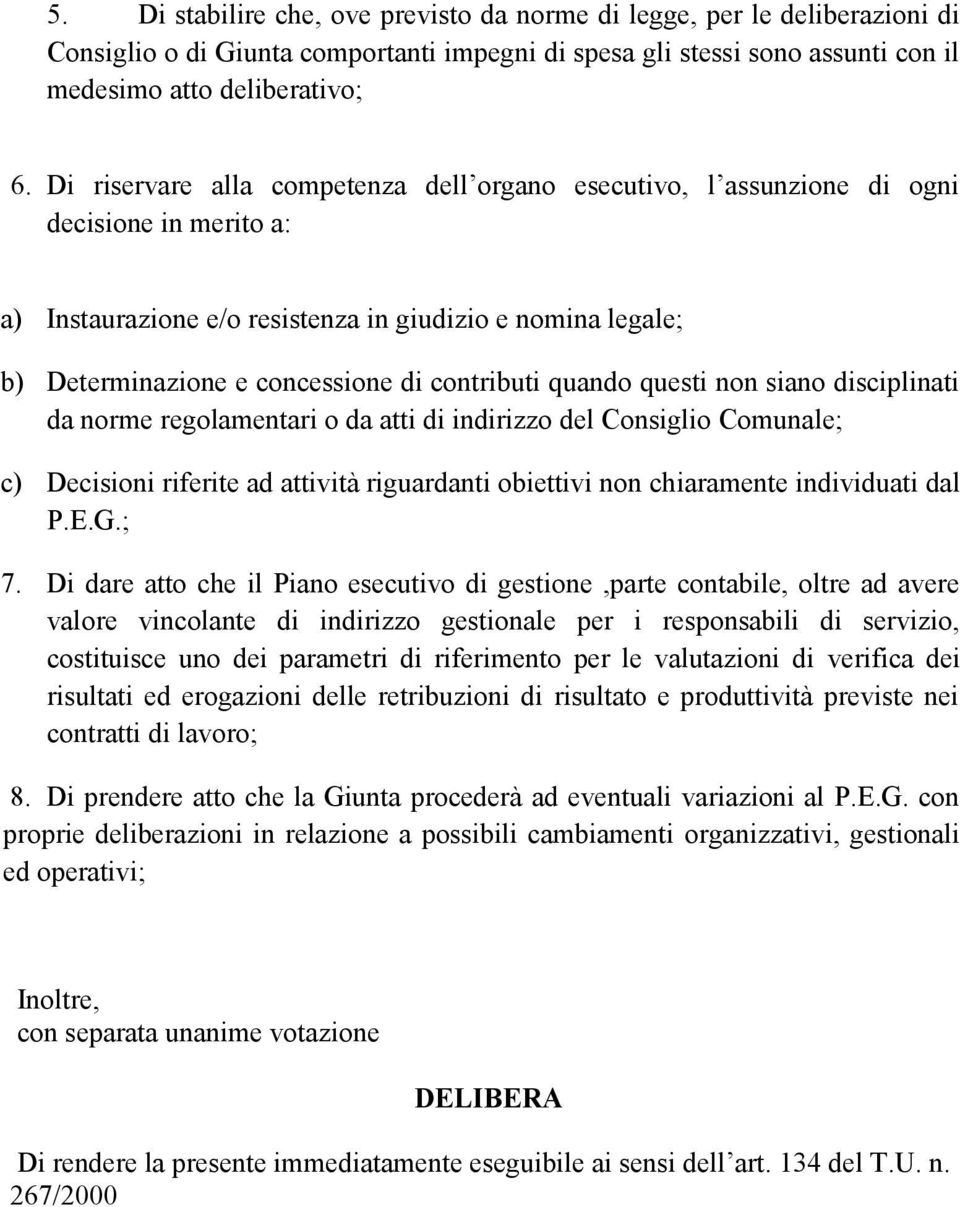 5. Di stabilire che, ove previsto da norme di legge, per le deliberazioni di Consiglio o di Giunta comportanti impegni di spesa gli stessi sono assunti con il medesimo atto deliberativo;

6. Di riservare alla competenza dell organo esecutivo, l assunzione di ogni decisione in merito a:

a) Instaurazione e/o resistenza in giudizio e nomina legale;

b) Determinazione e concessione di contributi quando questi non siano disciplinati da norme regolamentari o da atti di indirizzo del Consiglio Comunale;

c) Decisioni riferite ad attività riguardanti obiettivi non chiaramente individuati dal P.E.G.;

7. Di dare atto che il Piano esecutivo di gestione ,parte contabile, oltre ad avere valore vincolante di indirizzo gestionale per i responsabili di servizio, costituisce uno dei parametri di riferimento per le valutazioni di verifica dei risultati ed erogazioni delle retribuzioni di risultato e produttività previste nei contratti di lavoro;

8. Di prendere atto che la Giunta procederà ad eventuali variazioni al P.E.G. con proprie deliberazioni in relazione a possibili cambiamenti organizzativi, gestionali ed operativi;

Inoltre,
con separata unanime votazione

DELIBERA

Di rendere la presente immediatamente eseguibile ai sensi dell art. 134 del T.U. n. 267/2000